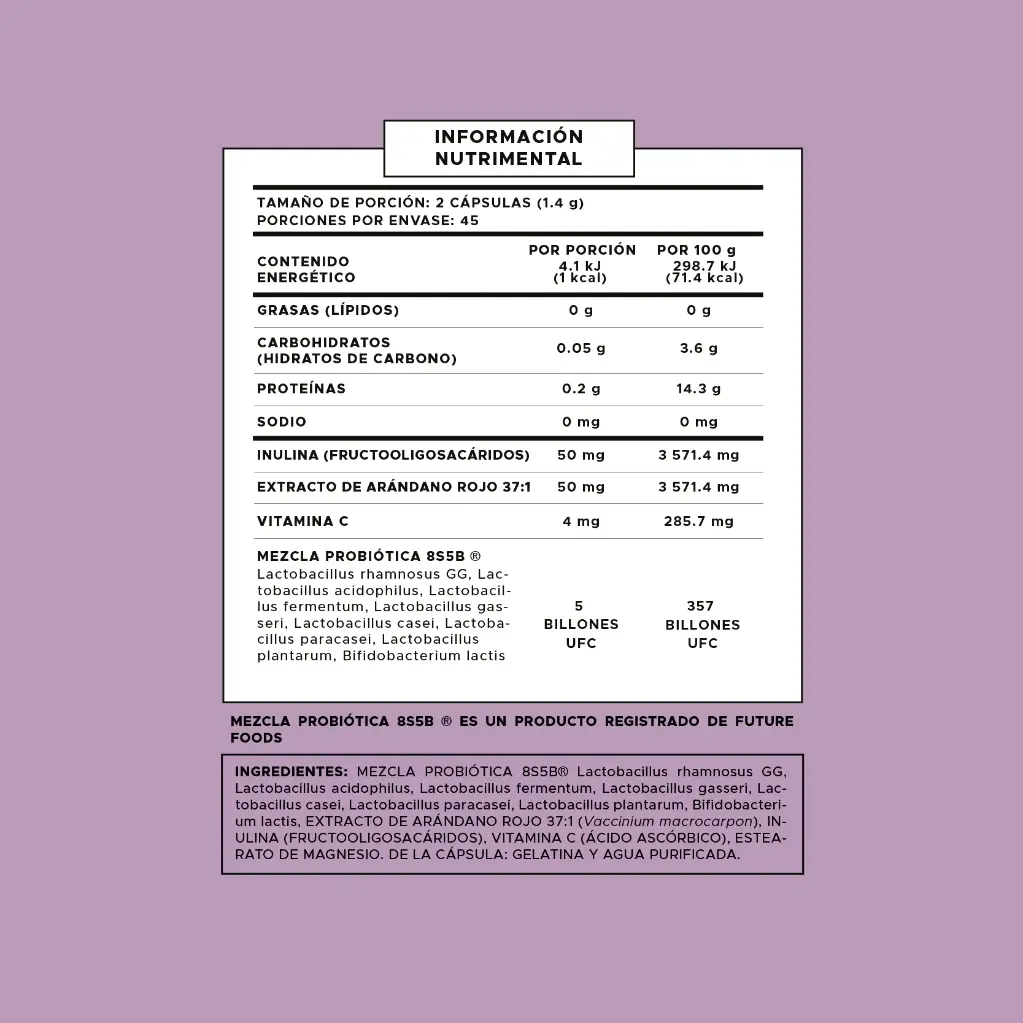 INFORMACIÓN NUTRIMENTAL

TAMAÑO DE PORCIÓN: 2 CÁPSULAS (1.4 g)
PORCIONES POR ENVASE: 45

| | POR PORCIÓN | POR 100 g |
|---|---|---|
| CONTENIDO ENERGÉTICO | 4.1 kJ (1 kcal) | 298.7 kJ (71.4 kcal) |
| GRASAS (LÍPIDOS) | 0 g | 0 g |
| CARBOHIDRATOS (HIDRATOS DE CARBONO) | 0.05 g | 3.6 g |
| PROTEÍNAS | 0.2 g | 14.3 g |
| SODIO | 0 mg | 0 mg |
| INULINA (FRUCTOOLIGOSACÁRIDOS) | 50 mg | 3 571.4 mg |
| EXTRACTO DE ARÁNDANO ROJO 37:1 | 50 mg | 3 571.4 mg |
| VITAMINA C | 4 mg | 285.7 mg |
| MEZCLA PROBIÓTICA 8S5B ® Lactobacillus rhamnosus GG, Lactobacillus acidophilus, Lactobacillus fermentum, Lactobacillus gasseri, Lactobacillus casei, Lactobacillus paracasei, Lactobacillus plantarum, Bifidobacterium lactis | 5 BILLONES UFC | 357 BILLONES UFC |

MEZCLA PROBIÓTICA 8S5B ® ES UN PRODUCTO REGISTRADO DE FUTURE FOODS

INGREDIENTES: MEZCLA PROBIÓTICA 8S5B® Lactobacillus rhamnosus GG, Lactobacillus acidophilus, Lactobacillus fermentum, Lactobacillus gasseri, Lactobacillus casei, Lactobacillus paracasei, Lactobacillus plantarum, Bifidobacterium lactis, EXTRACTO DE ARÁNDANO ROJO 37:1 (Vaccinium macrocarpon), INULINA (FRUCTOOLIGOSACÁRIDOS), VITAMINA C (ÁCIDO ASCÓRBICO), ESTEARATO DE MAGNESIO. DE LA CÁPSULA: GELATINA Y AGUA PURIFICADA.